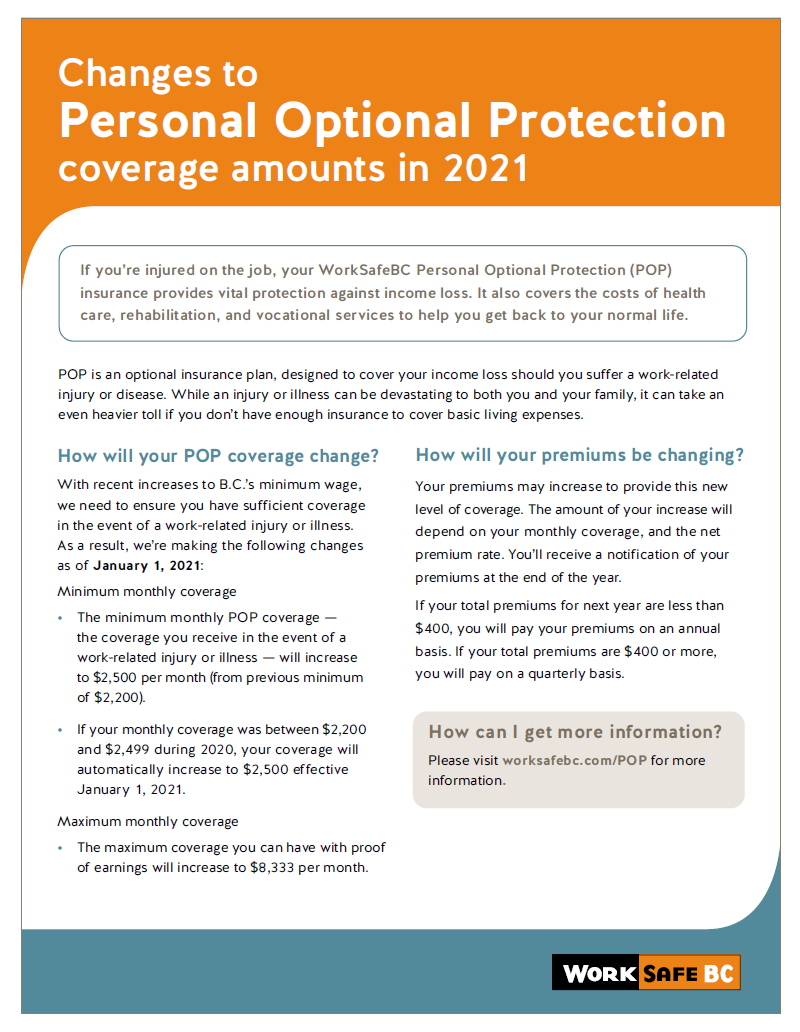 Changes to
Personal Optional Protection
coverage amounts in 2021

If you're injured on the job, your WorkSafeBC Personal Optional Protection (POP) insurance provides vital protection against income loss. It also covers the costs of health care, rehabilitation, and vocational services to help you get back to your normal life.

POP is an optional insurance plan, designed to cover your income loss should you suffer a work-related injury or disease. While an injury or illness can be devastating to both you and your family, it can take an even heavier toll if you don't have enough insurance to cover basic living expenses.

How will your POP coverage change?

With recent increases to B.C.'s minimum wage, we need to ensure you have sufficient coverage in the event of a work-related injury or illness. As a result, we're making the following changes as of January 1, 2021:

Minimum monthly coverage

• The minimum monthly POP coverage — the coverage you receive in the event of a work-related injury or illness — will increase to $2,500 per month (from previous minimum of $2,200).

• If your monthly coverage was between $2,200 and $2,499 during 2020, your coverage will automatically increase to $2,500 effective January 1, 2021.

Maximum monthly coverage

• The maximum coverage you can have with proof of earnings will increase to $8,333 per month.

How will your premiums be changing?

Your premiums may increase to provide this new level of coverage. The amount of your increase will depend on your monthly coverage, and the net premium rate. You'll receive a notification of your premiums at the end of the year.

If your total premiums for next year are less than $400, you will pay your premiums on an annual basis. If your total premiums are $400 or more, you will pay on a quarterly basis.

How can I get more information?

Please visit worksafebc.com/POP for more information.

WORK SAFE BC